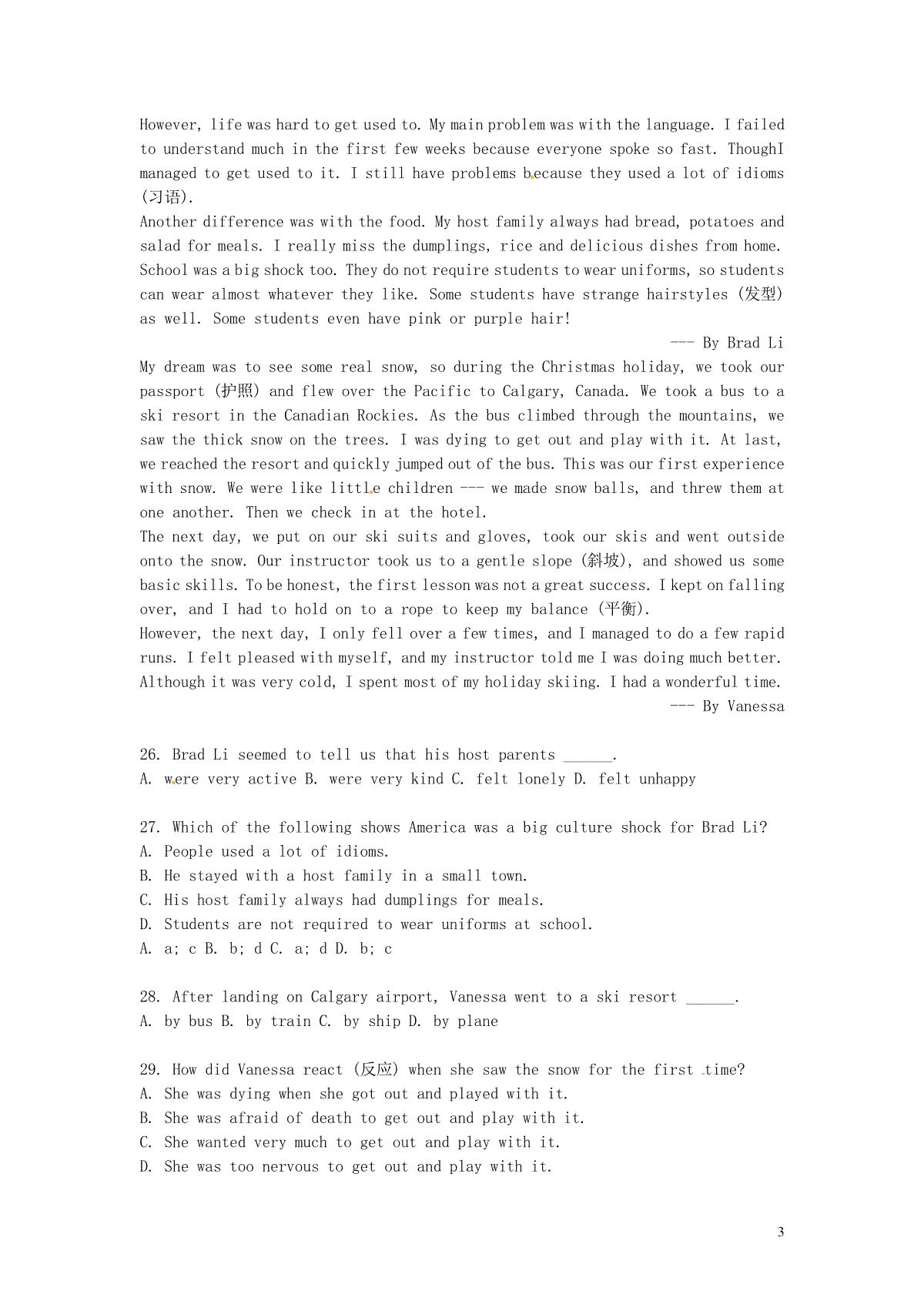 However, life was hard to get used to. My main problem was with the language. I failed to understand much in the first few weeks because everyone spoke so fast. ThoughI managed to get used to it. I still have problems because they used a lot of idioms (习语).
Another difference was with the food. My host family always had bread, potatoes and salad for meals. I really miss the dumplings, rice and delicious dishes from home.
School was a big shock too. They do not require students to wear uniforms, so students can wear almost whatever they like. Some students have strange hairstyles (发型) as well. Some students even have pink or purple hair!

--- By Brad Li

My dream was to see some real snow, so during the Christmas holiday, we took our passport (护照) and flew over the Pacific to Calgary, Canada. We took a bus to a ski resort in the Canadian Rockies. As the bus climbed through the mountains, we saw the thick snow on the trees. I was dying to get out and play with it. At last, we reached the resort and quickly jumped out of the bus. This was our first experience with snow. We were like little children --- we made snow balls, and threw them at one another. Then we check in at the hotel.
The next day, we put on our ski suits and gloves, took our skis and went outside onto the snow. Our instructor took us to a gentle slope (斜坡), and showed us some basic skills. To be honest, the first lesson was not a great success. I kept on falling over, and I had to hold on to a rope to keep my balance (平衡).
However, the next day, I only fell over a few times, and I managed to do a few rapid runs. I felt pleased with myself, and my instructor told me I was doing much better. Although it was very cold, I spent most of my holiday skiing. I had a wonderful time.

--- By Vanessa

26. Brad Li seemed to tell us that his host parents ______.
A. were very active B. were very kind C. felt lonely D. felt unhappy

27. Which of the following shows America was a big culture shock for Brad Li?
A. People used a lot of idioms.
B. He stayed with a host family in a small town.
C. His host family always had dumplings for meals.
D. Students are not required to wear uniforms at school.
A. a; c B. b; d C. a; d D. b; c

28. After landing on Calgary airport, Vanessa went to a ski resort ______.
A. by bus B. by train C. by ship D. by plane

29. How did Vanessa react (反应) when she saw the snow for the first time?
A. She was dying when she got out and played with it.
B. She was afraid of death to get out and play with it.
C. She wanted very much to get out and play with it.
D. She was too nervous to get out and play with it.

3